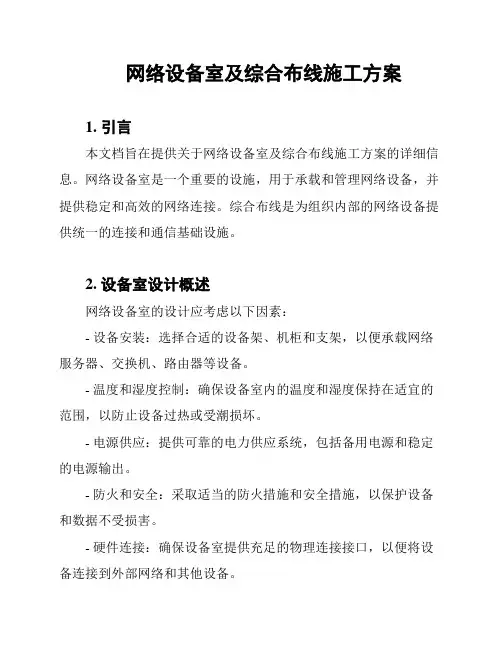 网络设备室及综合布线施工方案

1. 引言

本文档旨在提供关于网络设备室及综合布线施工方案的详细信息。网络设备室是一个重要的设施，用于承载和管理网络设备，并提供稳定和高效的网络连接。综合布线是为组织内部的网络设备提供统一的连接和通信基础设施。

2. 设备室设计概述

网络设备室的设计应考虑以下因素：

- 设备安装：选择合适的设备架、机柜和支架，以便承载网络服务器、交换机、路由器等设备。

- 温度和湿度控制：确保设备室内的温度和湿度保持在适宜的范围，以防止设备过热或受潮损坏。

- 电源供应：提供可靠的电力供应系统，包括备用电源和稳定的电源输出。

- 防火和安全：采取适当的防火措施和安全措施，以保护设备和数据不受损害。

- 硬件连接：确保设备室提供充足的物理连接接口，以便将设备连接到外部网络和其他设备。